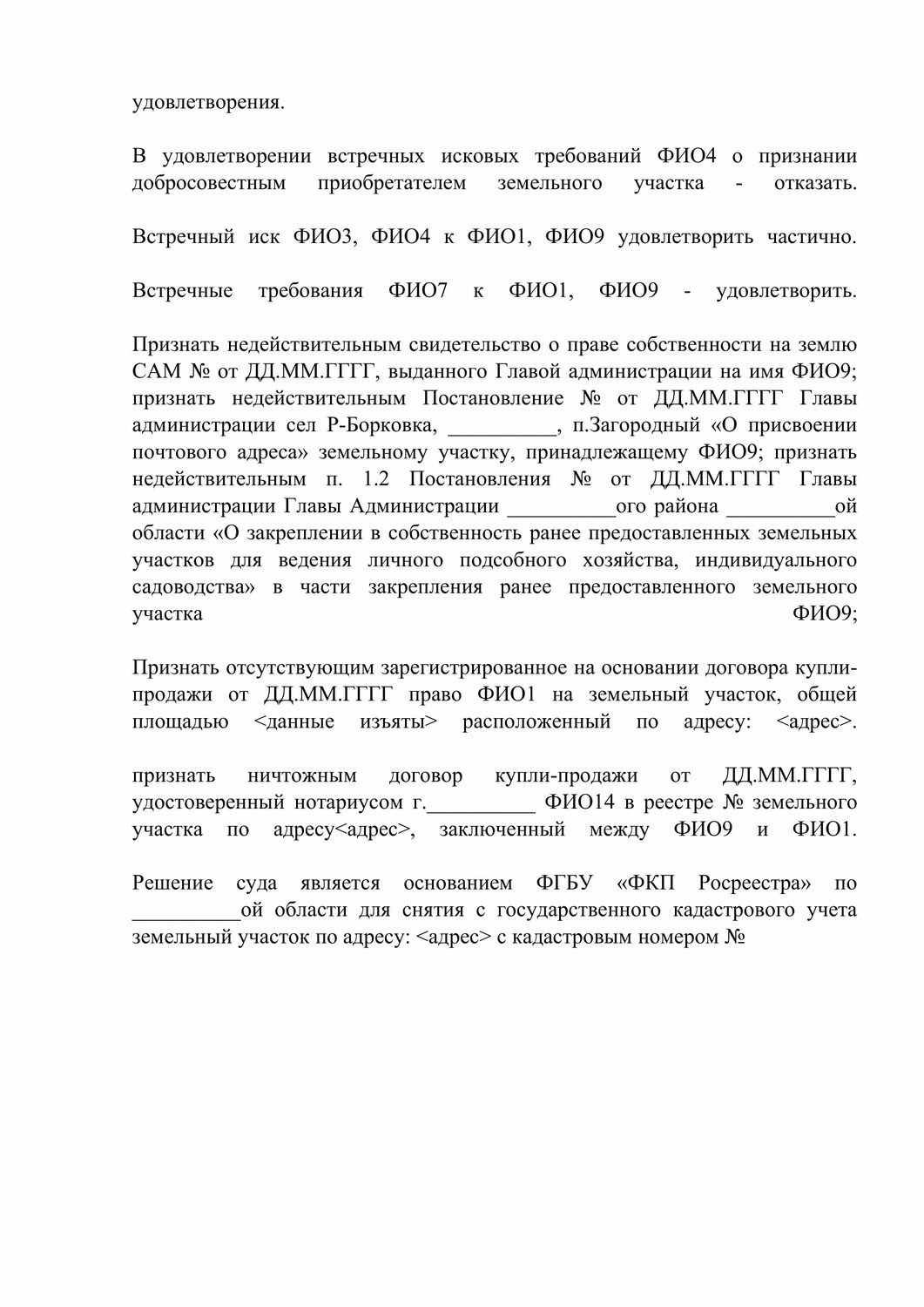 удовлетворения.

В удовлетворении встречных исковых требований ФИО4 о признании добросовестным приобретателем земельного участка - отказать.

Встречный иск ФИО3, ФИО4 к ФИО1, ФИО9 удовлетворить частично.

Встречные требования ФИО7 к ФИО1, ФИО9 - удовлетворить.

Признать недействительным свидетельство о праве собственности на землю САМ № от ДД.ММ.ГГГГ, выданного Главой администрации на имя ФИО9; признать недействительным Постановление № от ДД.ММ.ГГГГ Главы администрации сел Р-Борковка, __________, п.Загородный «О присвоении почтового адреса» земельному участку, принадлежащему ФИО9; признать недействительным п. 1.2 Постановления № от ДД.ММ.ГГГГ Главы администрации Главы Администрации __________ого района __________ой области «О закреплении в собственность ранее предоставленных земельных участков для ведения личного подсобного хозяйства, индивидуального садоводства» в части закрепления ранее предоставленного земельного участка ФИО9;

Признать отсутствующим зарегистрированное на основании договора купли-продажи от ДД.ММ.ГГГГ право ФИО1 на земельный участок, общей площадью <данные изъяты> расположенный по адресу: <адрес>.

признать ничтожным договор купли-продажи от ДД.ММ.ГГГГ, удостоверенный нотариусом г.__________ ФИО14 в реестре № земельного участка по адресу<адрес>, заключенный между ФИО9 и ФИО1.

Решение суда является основанием ФГБУ «ФКП Росреестра» по __________ой области для снятия с государственного кадастрового учета земельный участок по адресу: <адрес> с кадастровым номером №